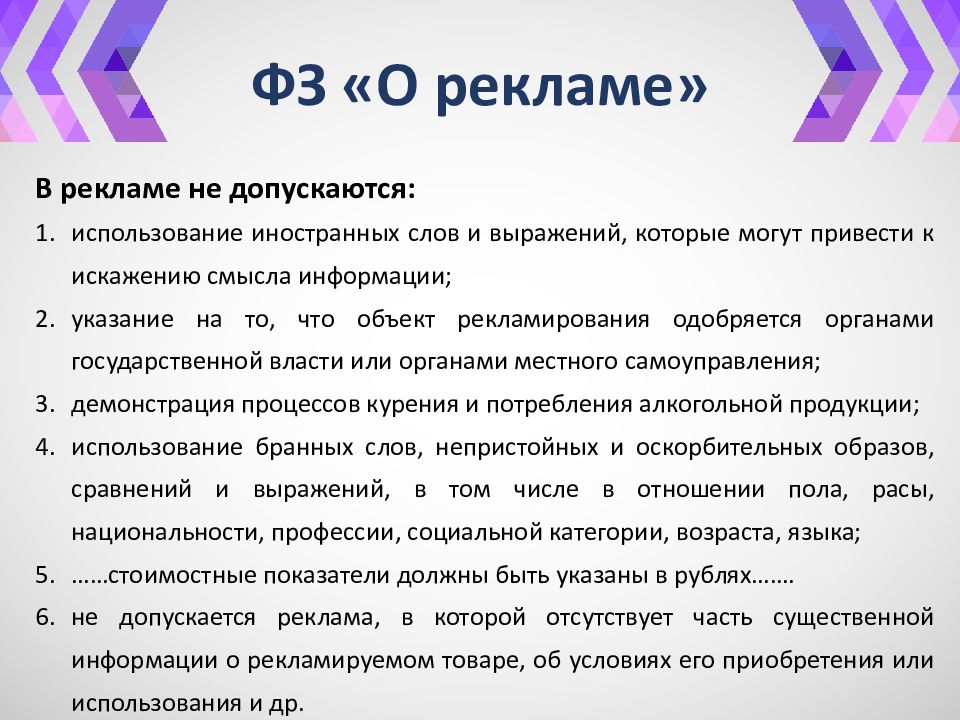 ФЗ «О рекламе»

В рекламе не допускаются:

1. использование иностранных слов и выражений, которые могут привести к искажению смысла информации;
2. указание на то, что объект рекламирования одобряется органами государственной власти или органами местного самоуправления;
3. демонстрация процессов курения и потребления алкогольной продукции;
4. использование бранных слов, непристойных и оскорбительных образов, сравнений и выражений, в том числе в отношении пола, расы, национальности, профессии, социальной категории, возраста, языка;
5. ……стоимостные показатели должны быть указаны в рублях…….
6. не допускается реклама, в которой отсутствует часть существенной информации о рекламируемом товаре, об условиях его приобретения или использования и др.